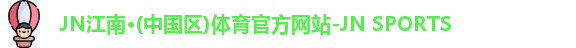 JN江南•(中国区)体育官方网站-JN SPORTS